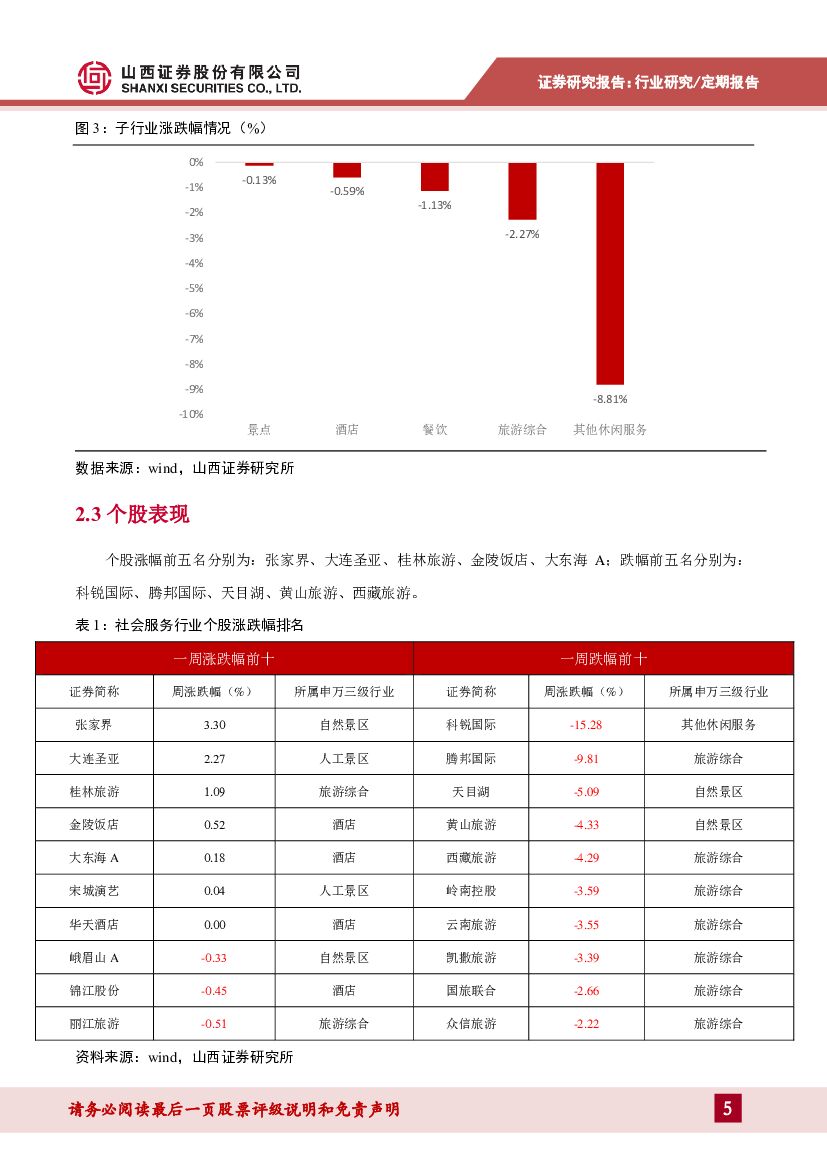 山西证券股份有限公司
SHANXI SECURITIES CO., LTD.

证券研究报告：行业研究/定期报告

图3：子行业涨跌幅情况（%）

0%
-1%
-2%
-3%
-4%
-5%
-6%
-7%
-8%
-9%
-10%

-0.13%
-0.59%
-1.13%
-2.27%
-8.81%

景点
酒店
餐饮
旅游综合
其他休闲服务

数据来源：wind，山西证券研究所

2.3个股表现

个股涨幅前五名分别为：张家界、大连圣亚、桂林旅游、金陵饭店、大东海A；跌幅前五名分别为：科锐国际、腾邦国际、天目湖、黄山旅游、西藏旅游。

表1：社会服务行业个股涨跌幅排名

| 一周涨跌幅前十 | | | 一周跌幅前十 | | |
|---|---|---|---|---|---|
| 证券简称 | 周涨跌幅（%） | 所属申万三级行业 | 证券简称 | 周涨跌幅（%） | 所属申万三级行业 |
| 张家界 | 3.30 | 自然景区 | 科锐国际 | -15.28 | 其他休闲服务 |
| 大连圣亚 | 2.27 | 人工景区 | 腾邦国际 | -9.81 | 旅游综合 |
| 桂林旅游 | 1.09 | 旅游综合 | 天目湖 | -5.09 | 自然景区 |
| 金陵饭店 | 0.52 | 酒店 | 黄山旅游 | -4.33 | 自然景区 |
| 大东海A | 0.18 | 酒店 | 西藏旅游 | -4.29 | 旅游综合 |
| 宋城演艺 | 0.04 | 人工景区 | 岭南控股 | -3.59 | 旅游综合 |
| 华天酒店 | 0.00 | 酒店 | 云南旅游 | -3.55 | 旅游综合 |
| 峨眉山A | -0.33 | 自然景区 | 凯撒旅游 | -3.39 | 旅游综合 |
| 锦江股份 | -0.45 | 酒店 | 国旅联合 | -2.66 | 旅游综合 |
| 丽江旅游 | -0.51 | 旅游综合 | 众信旅游 | -2.22 | 旅游综合 |

资料来源：wind，山西证券研究所

请务必阅读最后一页股票评级说明和免责声明

5